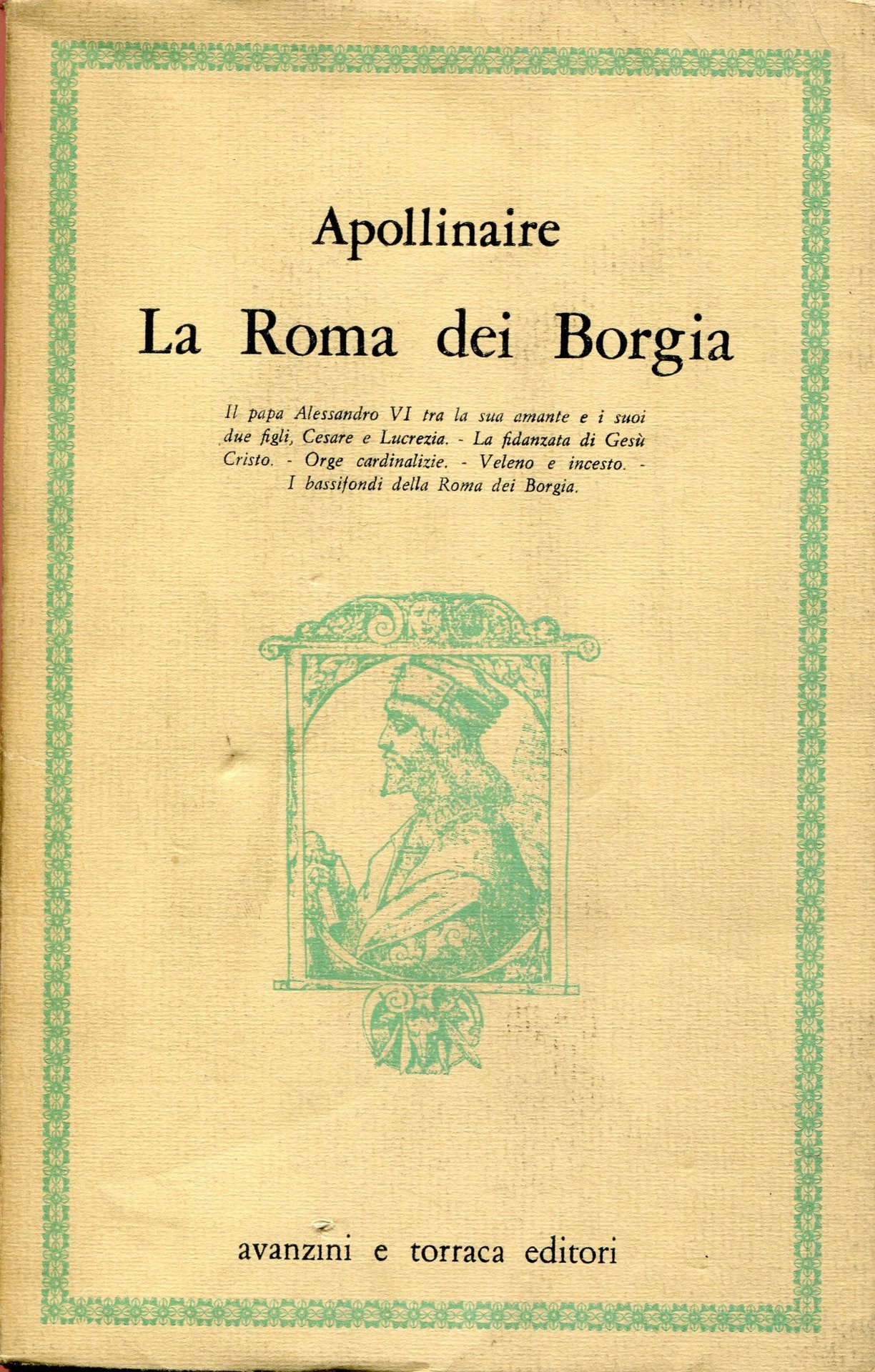 Apollinaire

La Roma dei Borgia

Il papa Alessandro VI tra la sua amante e i suoi due figli, Cesare e Lucrezia. - La fidanzata di Gesù Cristo. - Orge cardinalizie. - Veleno e incesto. - I bassifondi della Roma dei Borgia.

avanzini e torraca editori